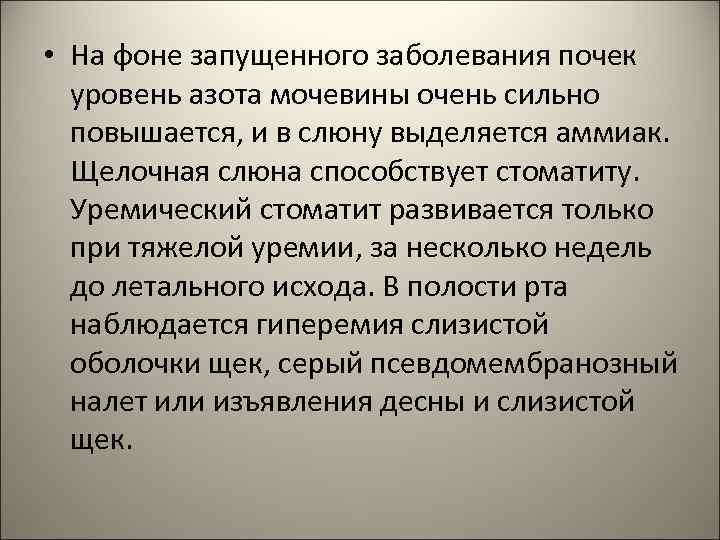 • На фоне запущенного заболевания почек уровень азота мочевины очень сильно повышается, и в слюну выделяется аммиак. Щелочная слюна способствует стоматиту. Уремический стоматит развивается только при тяжелой уремии, за несколько недель до летального исхода. В полости рта наблюдается гиперемия слизистой оболочки щек, серый псевдомембранозный налет или изъявления десны и слизистой щек.